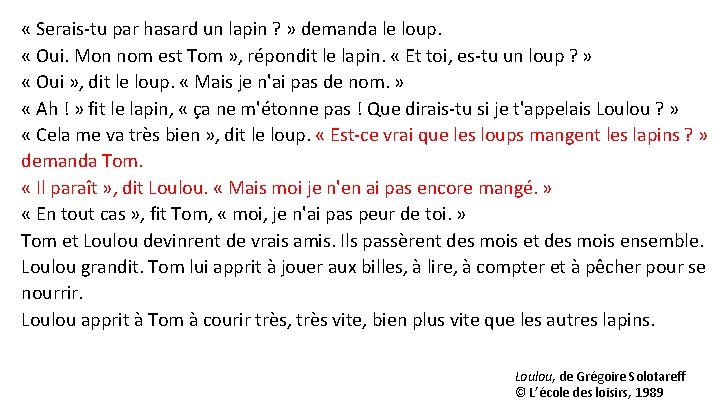 « Serais-tu par hasard un lapin ? » demanda le loup.
« Oui. Mon nom est Tom », répondit le lapin. « Et toi, es-tu un loup ? »
« Oui », dit le loup. « Mais je n'ai pas de nom. »
« Ah ! » fit le lapin, « ça ne m'étonne pas ! Que dirais-tu si je t'appelais Loulou ? »
« Cela me va très bien », dit le loup. « Est-ce vrai que les loups mangent les lapins ? » demanda Tom.
« Il paraît », dit Loulou. « Mais moi je n'en ai pas encore mangé. »
« En tout cas », fit Tom, « moi, je n'ai pas peur de toi. »
Tom et Loulou devinrent de vrais amis. Ils passèrent des mois et des mois ensemble. Loulou grandit. Tom lui apprit à jouer aux billes, à lire, à compter et à pêcher pour se nourrir.
Loulou apprit à Tom à courir très, très vite, bien plus vite que les autres lapins.

Loulou, de Grégoire Solotareff
© L'école des loisirs, 1989